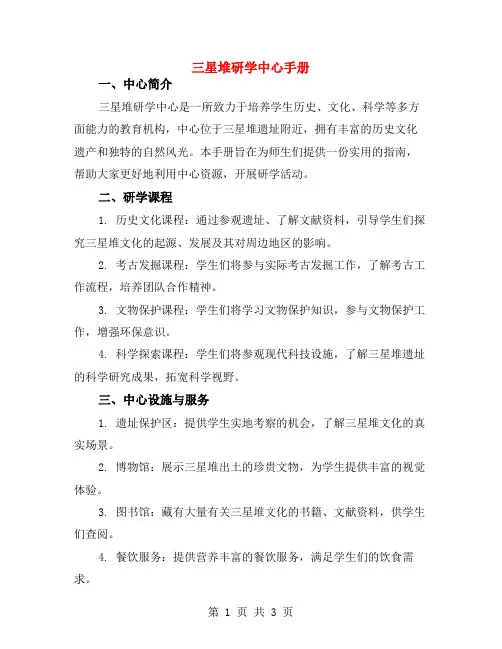 三星堆研学中心手册

一、中心简介

三星堆研学中心是一所致力于培养学生历史、文化、科学等多方面能力的教育机构，中心位于三星堆遗址附近，拥有丰富的历史文化遗产和独特的自然风光。本手册旨在为师生们提供一份实用的指南，帮助大家更好地利用中心资源，开展研学活动。

二、研学课程

1. 历史文化课程：通过参观遗址、了解文献资料，引导学生们探究三星堆文化的起源、发展及其对周边地区的影响。

2. 考古发掘课程：学生们将参与实际考古发掘工作，了解考古工作流程，培养团队合作精神。

3. 文物保护课程：学生们将学习文物保护知识，参与文物保护工作，增强环保意识。

4. 科学探索课程：学生们将参观现代科技设施，了解三星堆遗址的科学研究成果，拓宽科学视野。

三、中心设施与服务

1. 遗址保护区：提供学生实地考察的机会，了解三星堆文化的真实场景。

2. 博物馆：展示三星堆出土的珍贵文物，为学生提供丰富的视觉体验。

3. 图书馆：藏有大量有关三星堆文化的书籍、文献资料，供学生们查阅。

4. 餐饮服务：提供营养丰富的餐饮服务，满足学生们的饮食需求。

第 1 页 共 3 页